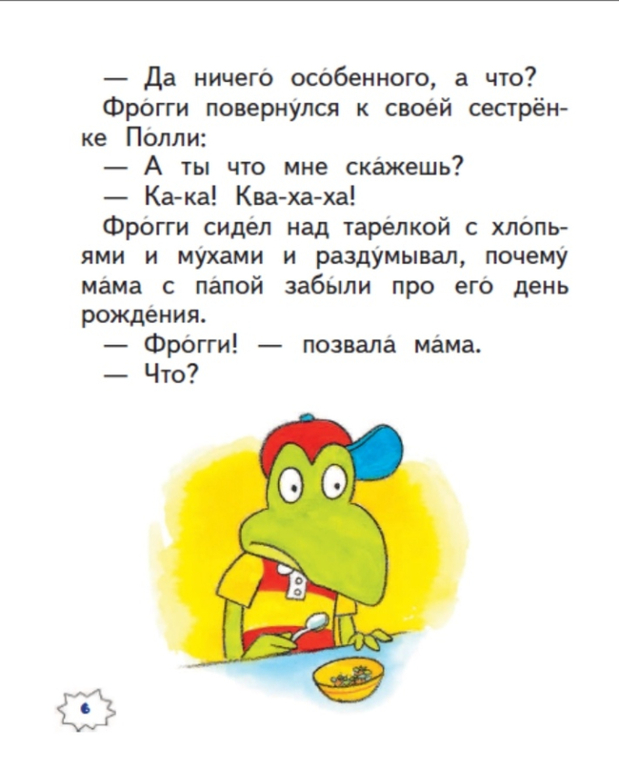 — Да ничего́ осо́бенного, а что?

Фро́гги поверну́лся к свое́й сестрёнке По́лли:

— А ты что мне ска́жешь?

— Ка-ка! Ква-ха-ха!

Фро́гги сиде́л над таре́лкой с хло́пьями и му́хами и разду́мывал, почему́ ма́ма с па́пой забы́ли про его́ день рожде́ния.

— Фро́гги! — позвала́ ма́ма.

— Что?

6